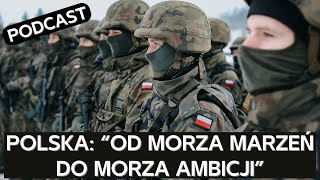 PODCAST

POLSKA: “OD MORZA MARZEŃ DO MORZA AMBICJI”